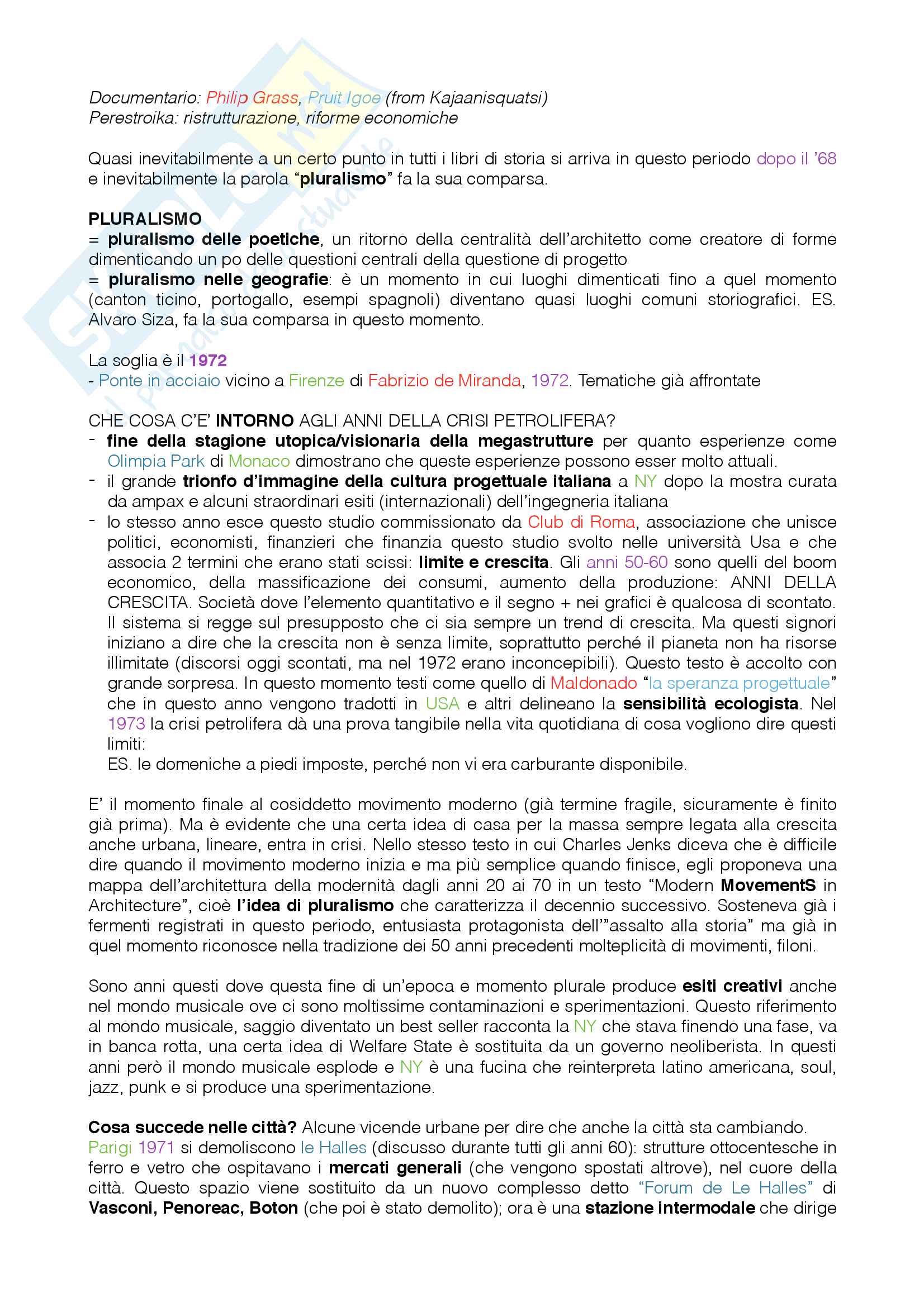 Documentario: Philip Grass, Pruit Igoe (from Kajaanisquatsi)
Perestroika: ristrutturazione, riforme economiche

Quasi inevitabilmente a un certo punto in tutti i libri di storia si arriva in questo periodo dopo il '68 e inevitabilmente la parola "pluralismo" fa la sua comparsa.

PLURALISMO
= pluralismo delle poetiche, un ritorno della centralità dell'architetto come creatore di forme dimenticando un po delle questioni centrali della questione di progetto
= pluralismo nelle geografie: è un momento in cui luoghi dimenticati fino a quel momento (canton ticino, portogallo, esempi spagnoli) diventano quasi luoghi comuni storiografici. ES. Alvaro Siza, fa la sua comparsa in questo momento.

La soglia è il 1972
- Ponte in acciaio vicino a Firenze di Fabrizio de Miranda, 1972. Tematiche già affrontate

CHE COSA C'E' INTORNO AGLI ANNI DELLA CRISI PETROLIFERA?
- fine della stagione utopica/visionaria della megastrutture per quanto esperienze come Olimpia Park di Monaco dimostrano che queste esperienze possono esser molto attuali.
- il grande trionfo d'immagine della cultura progettuale italiana a NY dopo la mostra curata da ampax e alcuni straordinari esiti (internazionali) dell'ingegneria italiana
- lo stesso anno esce questo studio commissionato da Club di Roma, associazione che unisce politici, economisti, finanzieri che finanzia questo studio svolto nelle università Usa e che associa 2 termini che erano stati scissi: limite e crescita. Gli anni 50-60 sono quelli del boom economico, della massificazione dei consumi, aumento della produzione: ANNI DELLA CRESCITA. Società dove l'elemento quantitativo e il segno + nei grafici è qualcosa di scontato. Il sistema si regge sul presupposto che ci sia sempre un trend di crescita. Ma questi signori iniziano a dire che la crescita non è senza limite, soprattutto perché il pianeta non ha risorse illimitate (discorsi oggi scontati, ma nel 1972 erano inconcepibili). Questo testo è accolto con grande sorpresa. In questo momento testi come quello di Maldonado "la speranza progettuale" che in questo anno vengono tradotti in USA e altri delineano la sensibilità ecologista. Nel 1973 la crisi petrolifera dà una prova tangibile nella vita quotidiana di cosa vogliono dire questi limiti:
ES. le domeniche a piedi imposte, perché non vi era carburante disponibile.

E' il momento finale al cosiddetto movimento moderno (già termine fragile, sicuramente è finito già prima). Ma è evidente che una certa idea di casa per la massa sempre legata alla crescita anche urbana, lineare, entra in crisi. Nello stesso testo in cui Charles Jenks diceva che è difficile dire quando il movimento moderno inizia e ma più semplice quando finisce, egli proponeva una mappa dell'architettura della modernità dagli anni 20 ai 70 in un testo "Modern MovementS in Architecture", cioè l'idea di pluralismo che caratterizza il decennio successivo. Sosteneva già i fermenti registrati in questo periodo, entusiasta protagonista dell'"assalto alla storia" ma già in quel momento riconosce nella tradizione dei 50 anni precedenti molteplicità di movimenti, filoni.

Sono anni questi dove questa fine di un'epoca e momento plurale produce esiti creativi anche nel mondo musicale ove ci sono moltissime contaminazioni e sperimentazioni. Questo riferimento al mondo musicale, saggio diventato un best seller racconta la NY che stava finendo una fase, va in banca rotta, una certa idea di Welfare State è sostituita da un governo neoliberista. In questi anni però il mondo musicale esplode e NY è una fucina che reinterpreta latino americana, soul, jazz, punk e si produce una sperimentazione.

Cosa succede nelle città? Alcune vicende urbane per dire che anche la città sta cambiando.
Parigi 1971 si demoliscono le Halles (discusso durante tutti gli anni 60): strutture ottocentesche in ferro e vetro che ospitavano i mercati generali (che vengono spostati altrove), nel cuore della città. Questo spazio viene sostituito da un nuovo complesso detto "Forum de Le Halles" di Vasconi, Penoreac, Boton (che poi è stato demolito); ora è una stazione intermodale che dirige